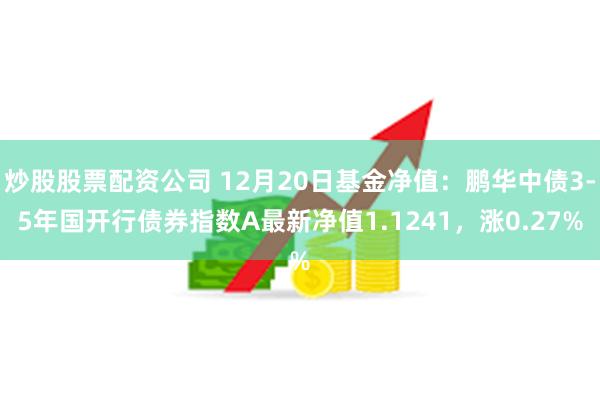 炒股股票配资公司 12月20日基金净值：鹏华中债3-5年国开行债券指数A最新净值1.1241，涨0.27%
%